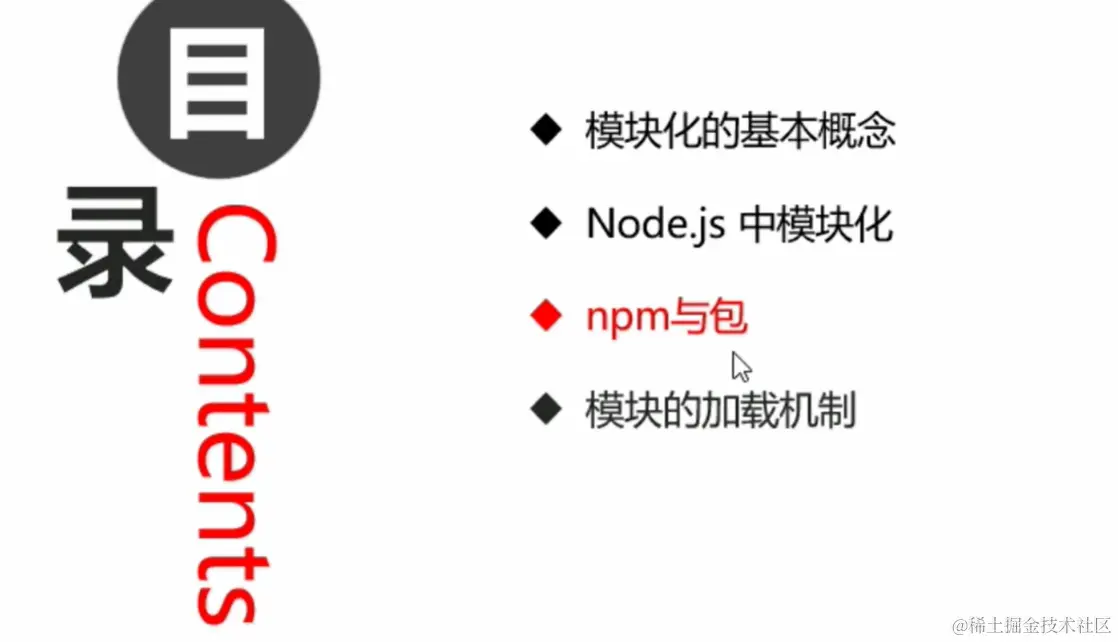 目

录

Contents

◆ 模块化的基本概念

◆ Node.js 中模块化

◆ npm与包

◆ 模块的加载机制

@稀土掘金技术社区